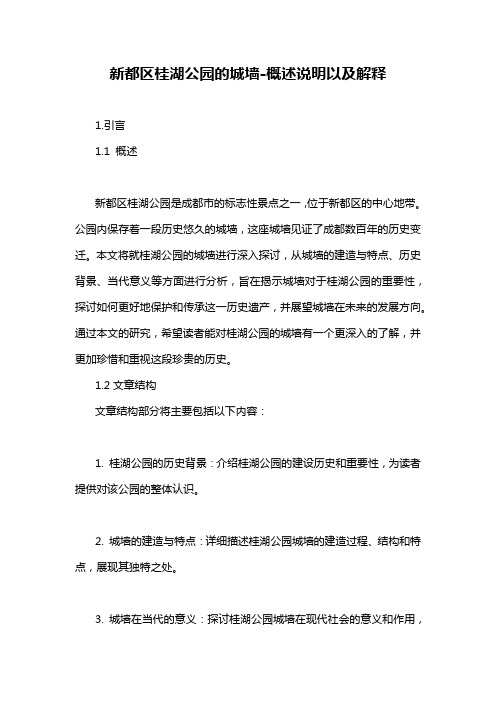 新都区桂湖公园的城墙-概述说明以及解释

1.引言

1.1 概述

新都区桂湖公园是成都市的标志性景点之一，位于新都区的中心地带。公园内保存着一段历史悠久的城墙，这座城墙见证了成都数百年的历史变迁。本文将就桂湖公园的城墙进行深入探讨，从城墙的建造与特点、历史背景、当代意义等方面进行分析，旨在揭示城墙对于桂湖公园的重要性，探讨如何更好地保护和传承这一历史遗产，并展望城墙在未来的发展方向。通过本文的研究，希望读者能对桂湖公园的城墙有一个更深入的了解，并更加珍惜和重视这段珍贵的历史。

1.2 文章结构

文章结构部分将主要包括以下内容：

1. 桂湖公园的历史背景：介绍桂湖公园的建设历史和重要性，为读者提供对该公园的整体认识。

2. 城墙的建造与特点：详细描述桂湖公园城墙的建造过程、结构和特点，展现其独特之处。

3. 城墙在当代的意义：探讨桂湖公园城墙在现代社会的意义和作用，